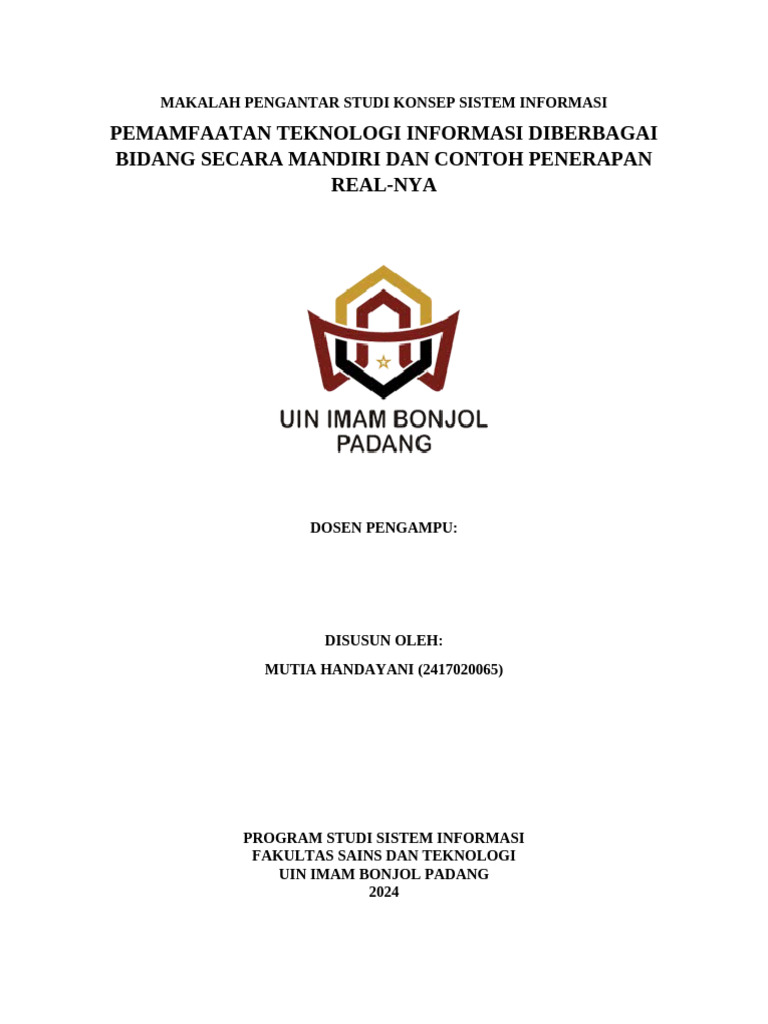 MAKALAH PENGANTAR STUDI KONSEP SISTEM INFORMASI

PEMAMFAATAN TEKNOLOGI INFORMASI DIBERBAGAI BIDANG SECARA MANDIRI DAN CONTOH PENERAPAN REAL-NYA

UIN IMAM BONJOL PADANG

DOSEN PENGAMPU:

DISUSUN OLEH:

MUTIA HANDAYANI (2417020065)

PROGRAM STUDI SISTEM INFORMASI
FAKULTAS SAINS DAN TEKNOLOGI
UIN IMAM BONJOL PADANG
2024